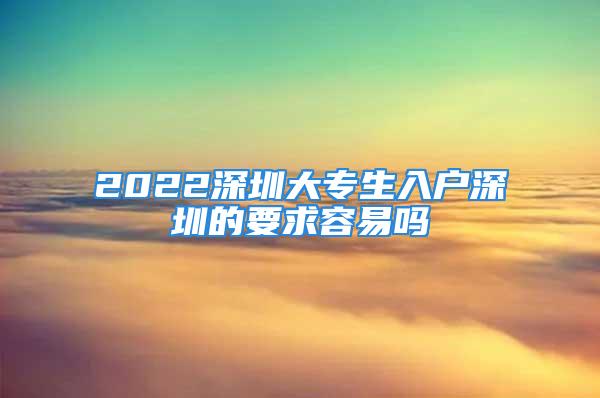 2022深圳大专生入户深圳的要求容易吗